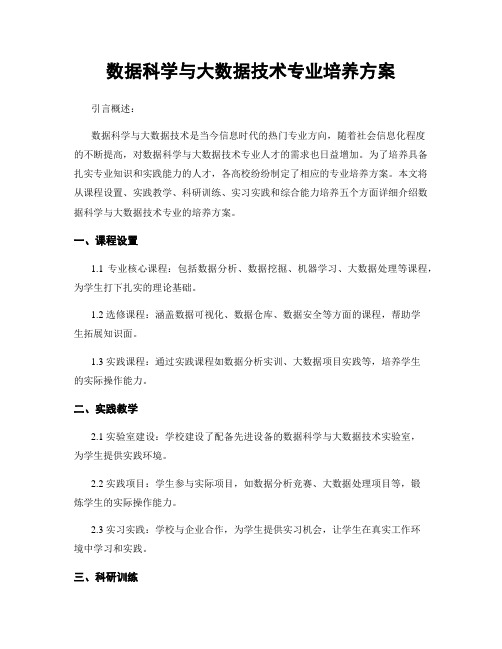 数据科学与大数据技术专业培养方案

引言概述：

数据科学与大数据技术是当今信息时代的热门专业方向，随着社会信息化程度的不断提高，对数据科学与大数据技术专业人才的需求也日益增加。为了培养具备扎实专业知识和实践能力的人才，各高校纷纷制定了相应的专业培养方案。本文将从课程设置、实践教学、科研训练、实习实践和综合能力培养五个方面详细介绍数据科学与大数据技术专业的培养方案。

一、课程设置

1.1 专业核心课程：包括数据分析、数据挖掘、机器学习、大数据处理等课程，为学生打下扎实的理论基础。

1.2 选修课程：涵盖数据可视化、数据仓库、数据安全等方面的课程，帮助学生拓展知识面。

1.3 实践课程：通过实践课程如数据分析实训、大数据项目实践等，培养学生的实际操作能力。

二、实践教学

2.1 实验室建设：学校建设了配备先进设备的数据科学与大数据技术实验室，为学生提供实践环境。

2.2 实践项目：学生参与实际项目，如数据分析竞赛、大数据处理项目等，锻炼学生的实际操作能力。

2.3 实习实践：学校与企业合作，为学生提供实习机会，让学生在真实工作环境中学习和实践。

三、科研训练